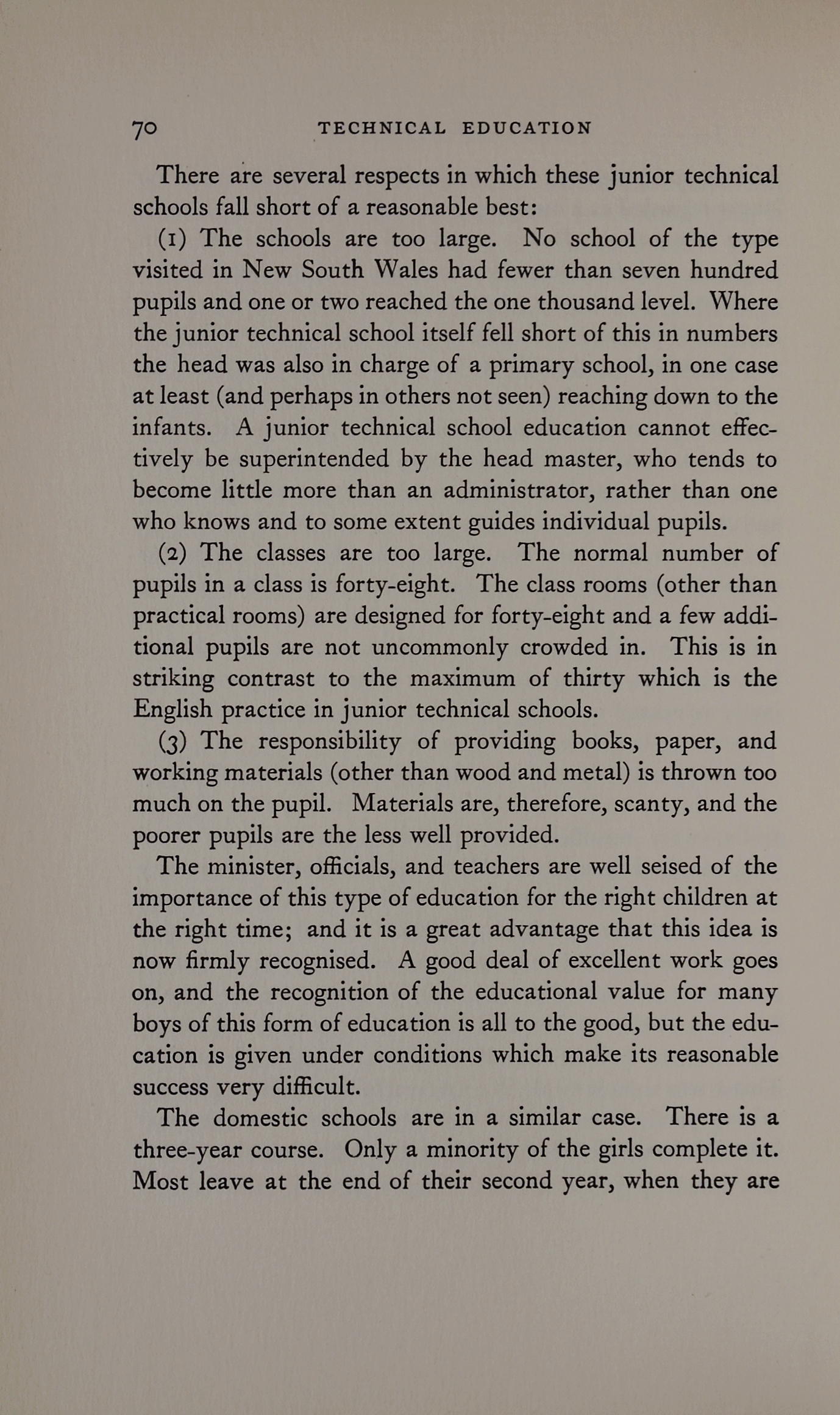 70 TECHNICAL EDUCATION

There are several respects in which these junior technical schools fall short of a reasonable best:

(1) The schools are too large. No school of the type visited in New South Wales had fewer than seven hundred pupils and one or two reached the one thousand level. Where the junior technical school itself fell short of this in numbers the head was also in charge of a primary school, in one case at least (and perhaps in others not seen) reaching down to the infants. A junior technical school education cannot effectively be superintended by the head master, who tends to become little more than an administrator, rather than one who knows and to some extent guides individual pupils.

(2) The classes are too large. The normal number of pupils in a class is forty-eight. The class rooms (other than practical rooms) are designed for forty-eight and a few additional pupils are not uncommonly crowded in. This is in striking contrast to the maximum of thirty which is the English practice in junior technical schools.

(3) The responsibility of providing books, paper, and working materials (other than wood and metal) is thrown too much on the pupil. Materials are, therefore, scanty, and the poorer pupils are the less well provided.

The minister, officials, and teachers are well seised of the importance of this type of education for the right children at the right time; and it is a great advantage that this idea is now firmly recognised. A good deal of excellent work goes on, and the recognition of the educational value for many boys of this form of education is all to the good, but the education is given under conditions which make its reasonable success very difficult.

The domestic schools are in a similar case. There is a three-year course. Only a minority of the girls complete it. Most leave at the end of their second year, when they are